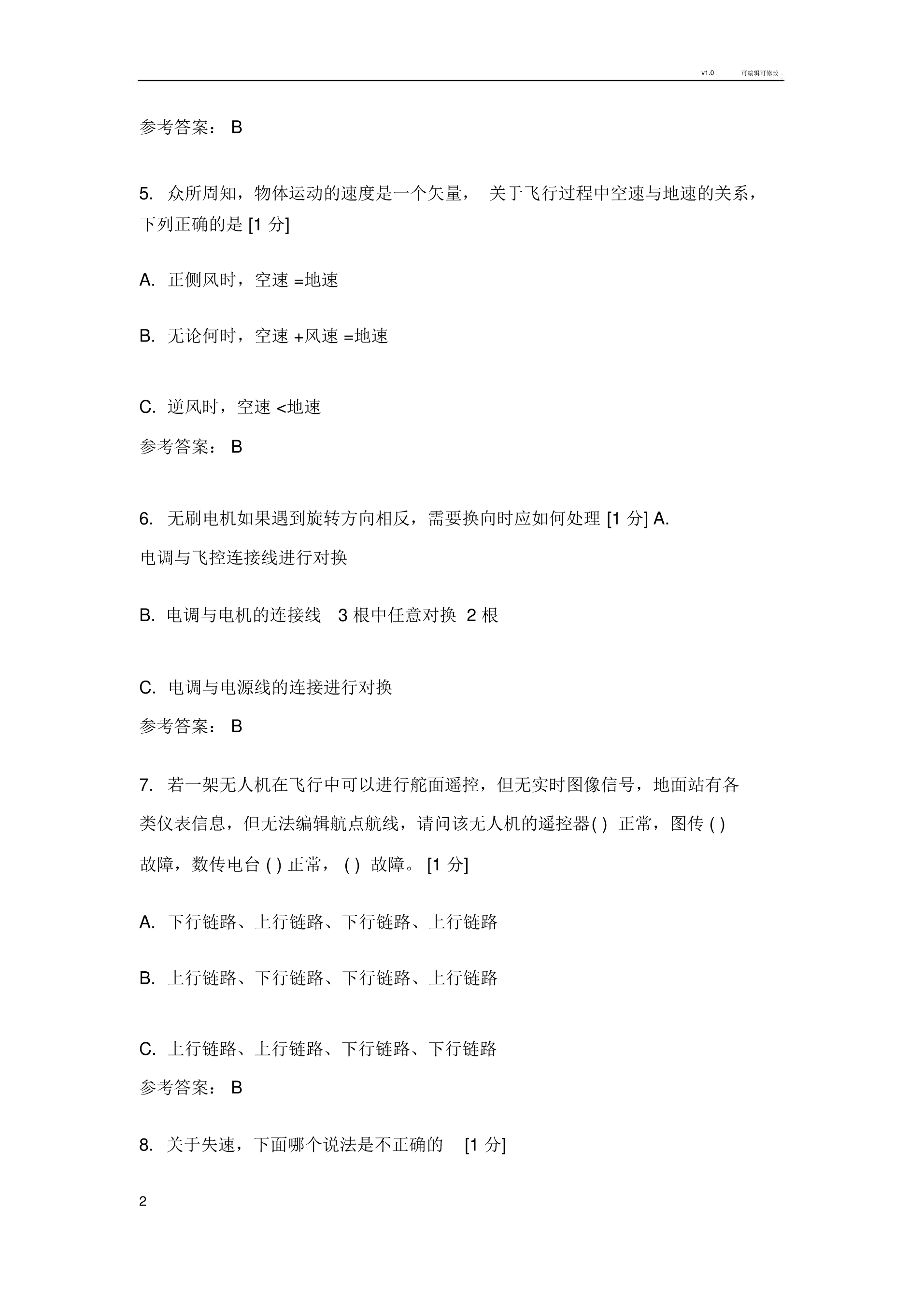 v1.0 可编辑可修改

参考答案： B

5. 众所周知，物体运动的速度是一个矢量， 关于飞行过程中空速与地速的关系，下列正确的是 [1 分]

A. 正侧风时，空速 =地速

B. 无论何时，空速 +风速 =地速

C. 逆风时，空速 <地速

参考答案： B

6. 无刷电机如果遇到旋转方向相反，需要换向时应如何处理 [1 分] A. 电调与飞控连接线进行对换

B. 电调与电机的连接线 3 根中任意对换 2 根

C. 电调与电源线的连接进行对换

参考答案： B

7. 若一架无人机在飞行中可以进行舵面遥控，但无实时图像信号，地面站有各类仪表信息，但无法编辑航点航线，请问该无人机的遥控器( ) 正常，图传 ( ) 故障，数传电台 ( ) 正常， ( ) 故障。 [1 分]

A. 下行链路、上行链路、下行链路、上行链路

B. 上行链路、下行链路、下行链路、上行链路

C. 上行链路、上行链路、下行链路、下行链路

参考答案： B

8. 关于失速，下面哪个说法是不正确的 [1 分]

2